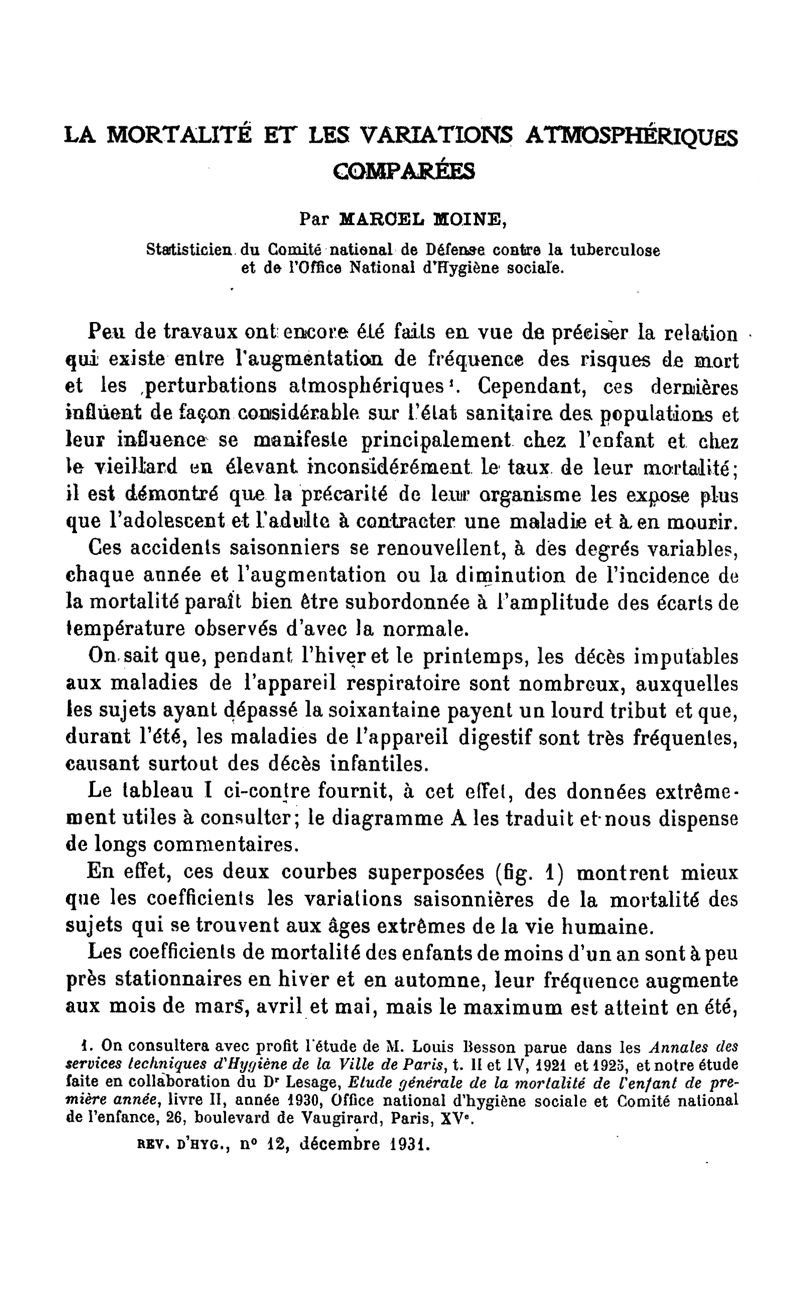 LA MORTALITÉ ET LES VARIATIONS ATMOSPHÉRIQUES COMPARÉES

Par MARCEL MOINE,

Statisticien du Comité national de Défense contre la tuberculose et de l'Office National d'Hygiène sociale.

Peu de travaux ont encore été faits en vue de préciser la relation qui existe entre l'augmentation de fréquence des risques de mort et les perturbations atmosphériques¹. Cependant, ces dernières influent de façon considérable sur l'état sanitaire des populations et leur influence se manifeste principalement chez l'enfant et chez le vieillard en élevant inconsidérément le taux de leur mortalité; il est démontré que la précarité de leur organisme les expose plus que l'adolescent et l'adulte à contracter une maladie et à en mourir.

Ces accidents saisonniers se renouvellent, à des degrés variables, chaque année et l'augmentation ou la diminution de l'incidence de la mortalité paraît bien être subordonnée à l'amplitude des écarts de température observés d'avec la normale.

On sait que, pendant l'hiver et le printemps, les décès imputables aux maladies de l'appareil respiratoire sont nombreux, auxquelles les sujets ayant dépassé la soixantaine payent un lourd tribut et que, durant l'été, les maladies de l'appareil digestif sont très fréquentes, causant surtout des décès infantiles.

Le tableau I ci-contre fournit, à cet effet, des données extrêmement utiles à consulter; le diagramme A les traduit et nous dispense de longs commentaires.

En effet, ces deux courbes superposées (fig. 1) montrent mieux que les coefficients les variations saisonnières de la mortalité des sujets qui se trouvent aux âges extrêmes de la vie humaine.

Les coefficients de mortalité des enfants de moins d'un an sont à peu près stationnaires en hiver et en automne, leur fréquence augmente aux mois de mars, avril et mai, mais le maximum est atteint en été,

1. On consultera avec profit l'étude de M. Louis Besson parue dans les Annales des services techniques d'Hygiène de la Ville de Paris, t. II et IV, 1921 et 1925, et notre étude faite en collaboration du Dr Lesage, Etude générale de la mortalité de l'enfant de première année, livre II, année 1930, Office national d'hygiène sociale et Comité national de l'enfance, 26, boulevard de Vaugirard, Paris, XVe.

REV. D'HYG., no 12, décembre 1931.